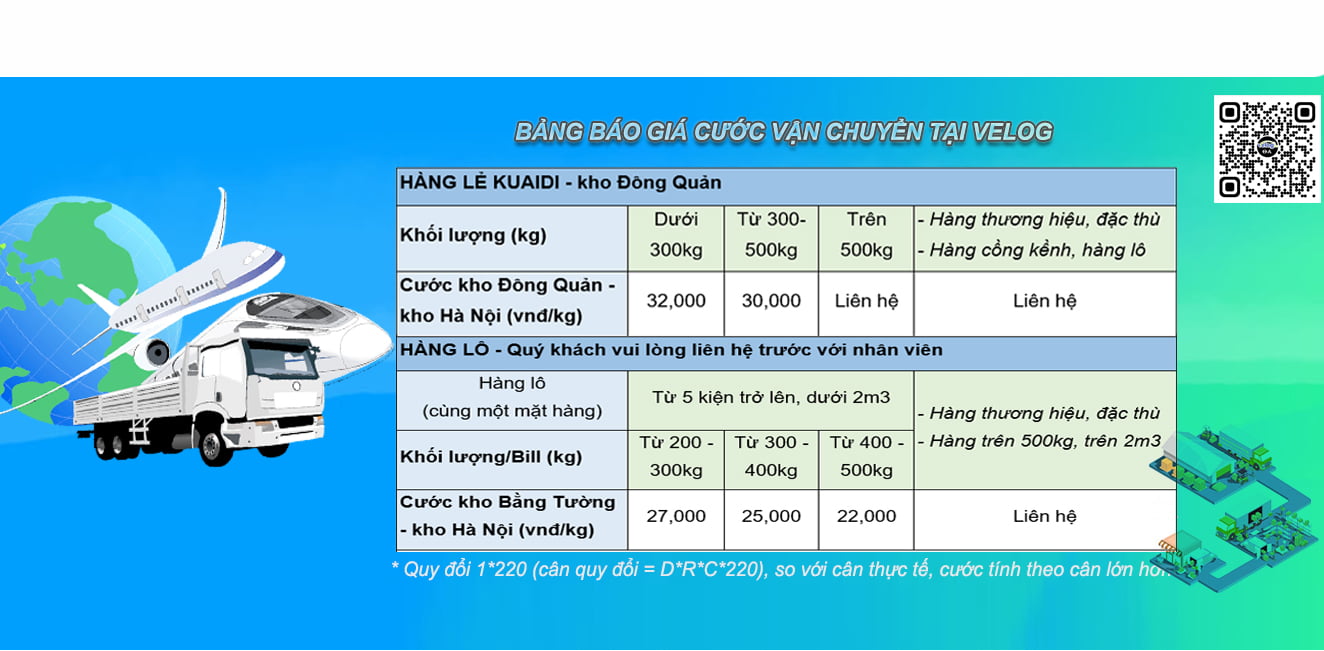 BẢNG BÁO GIÁ CƯỚC VẬN CHUYỂN TẠI VELOG

| HÀNG LẺ KUAIDI - kho Đông Quản | | | | |
|---|---|---|---|---|
| Khối lượng (kg) | Dưới 300kg | Từ 300-500kg | Trên 500kg | - Hàng thương hiệu, đặc thù - Hàng cồng kềnh, hàng lô |
| Cước kho Đông Quản - kho Hà Nội (vnđ/kg) | 32,000 | 30,000 | Liên hệ | Liên hệ |
| HÀNG LÔ - Quý khách vui lòng liên hệ trước với nhân viên | | | | |
| Hàng lô (cùng một mặt hàng) | Từ 5 kiện trở lên, dưới 2m3 | | | - Hàng thương hiệu, đặc thù - Hàng trên 500kg, trên 2m3 |
| Khối lượng/Bill (kg) | Từ 200 - 300kg | Từ 300 - 400kg | Từ 400 - 500kg | |
| Cước kho Bằng Tường - kho Hà Nội (vnđ/kg) | 27,000 | 25,000 | 22,000 | Liên hệ |

* Quy đổi 1*220 (cân quy đổi = D*R*C*220), so với cân thực tế, cước tính theo cân lớn hơn